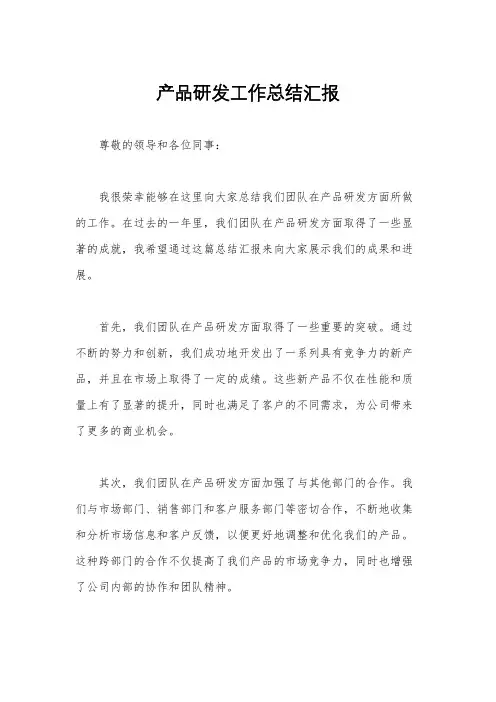 产品研发工作总结汇报

尊敬的领导和各位同事：

我很荣幸能够在这里向大家总结我们团队在产品研发方面所做的工作。在过去的一年里，我们团队在产品研发方面取得了一些显著的成就，我希望通过这篇总结汇报来向大家展示我们的成果和进展。

首先，我们团队在产品研发方面取得了一些重要的突破。通过不断的努力和创新，我们成功地开发出了一系列具有竞争力的新产品，并且在市场上取得了一定的成绩。这些新产品不仅在性能和质量上有了显著的提升，同时也满足了客户的不同需求，为公司带来了更多的商业机会。

其次，我们团队在产品研发方面加强了与其他部门的合作。我们与市场部门、销售部门和客户服务部门等密切合作，不断地收集和分析市场信息和客户反馈，以便更好地调整和优化我们的产品。这种跨部门的合作不仅提高了我们产品的市场竞争力，同时也增强了公司内部的协作和团队精神。